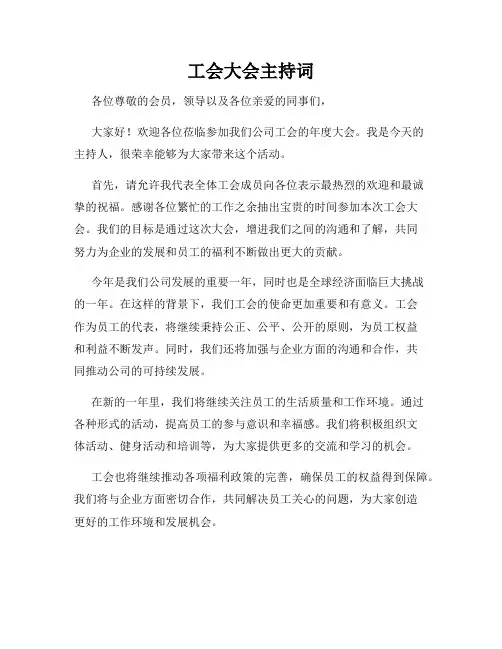 工会大会主持词

各位尊敬的会员，领导以及各位亲爱的同事们，

大家好！欢迎各位莅临参加我们公司工会的年度大会。我是今天的主持人，很荣幸能够为大家带来这个活动。

首先，请允许我代表全体工会成员向各位表示最热烈的欢迎和最诚挚的祝福。感谢各位繁忙的工作之余抽出宝贵的时间参加本次工会大会。我们的目标是通过这次大会，增进我们之间的沟通和了解，共同努力为企业的发展和员工的福利不断做出更大的贡献。

今年是我们公司发展的重要一年，同时也是全球经济面临巨大挑战的一年。在这样的背景下，我们工会的使命更加重要和有意义。工会作为员工的代表，将继续秉持公正、公平、公开的原则，为员工权益和利益不断发声。同时，我们还将加强与企业方面的沟通和合作，共同推动公司的可持续发展。

在新的一年里，我们将继续关注员工的生活质量和工作环境。通过各种形式的活动，提高员工的参与意识和幸福感。我们将积极组织文体活动、健身活动和培训等，为大家提供更多的交流和学习的机会。

工会也将继续推动各项福利政策的完善，确保员工的权益得到保障。我们将与企业方面密切合作，共同解决员工关心的问题，为大家创造更好的工作环境和发展机会。